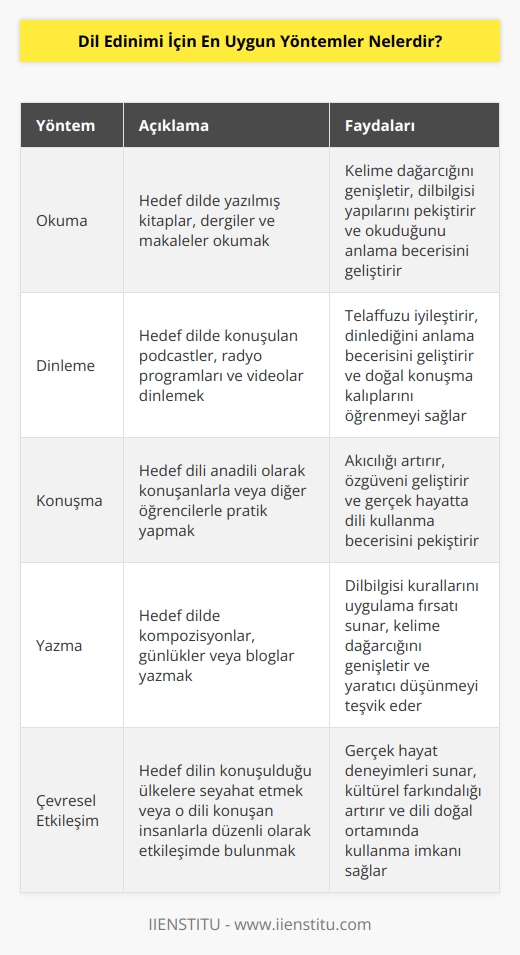 Dil Edinimi İçin En Uygun Yöntemler Nelerdir?

| Yöntem | Açıklama | Faydaları |
|---|---|---|
| Okuma | Hedef dilde yazılmış kitaplar, dergiler ve makaleler okumak | Kelime dağarcığını genişletir, dilbilgisi yapılarını pekiştirir ve okuduğunu anlama becerisini geliştirir |
| Dinleme | Hedef dilde konuşulan podcastler, radyo programları ve videolar dinlemek | Telaffuzu iyileştirir, dinlediğini anlama becerisini geliştirir ve doğal konuşma kalıplarını öğrenmeyi sağlar |
| Konuşma | Hedef dili anadili olarak konuşanlarla veya diğer öğrencilerle pratik yapmak | Akıcılığı artırır, özgüveni geliştirir ve gerçek hayatta dili kullanma becerisini pekiştirir |
| Yazma | Hedef dilde kompozisyonlar, günlükler veya bloglar yazmak | Dilbilgisi kurallarını uygulama fırsatı sunar, kelime dağarcığını genişletir ve yaratıcı düşünmeyi teşvik eder |
| Çevresel Etkileşim | Hedef dilin konuşulduğu ülkelere seyahat etmek veya o dili konuşan insanlarla düzenli olarak etkileşimde bulunmak | Gerçek hayat deneyimleri sunar, kültürel farkındalığı artırır ve dili doğal ortamında kullanma imkanı sağlar |

IIENSTITU - www.iienstitu.com